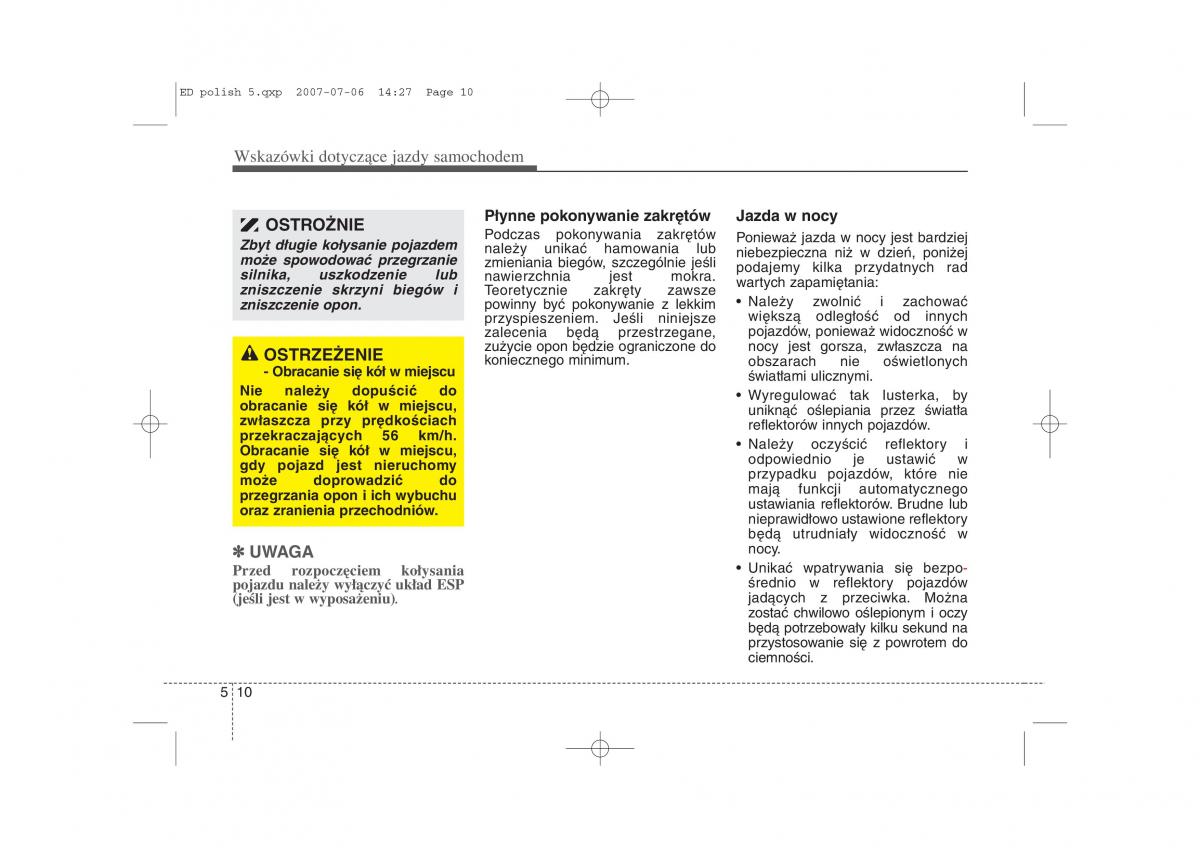 ED polish 5.qxp 2007-07-06 14:27 Page 10

Wskazówki dotyczące jazdy samochodem

OSTROŻNIE
Zbyt długie kołysanie pojazdem może spowodować przegrzanie silnika, uszkodzenie lub zniszczenie skrzyni biegów i zniszczenie opon.

OSTRZEŻENIE
- Obracanie się kół w miejscu
Nie należy dopuścić do obracanie się kół w miejscu, zwłaszcza przy prędkościach przekraczających 56 km/h. Obracanie się kół w miejscu, gdy pojazd jest nieruchomy może doprowadzić do przegrzania opon i ich wybuchu oraz zranienia przechodniów.

✽ UWAGA
Przed rozpoczęciem kołysania pojazdu należy wyłączyć układ ESP (jeśli jest w wyposażeniu).

Płynne pokonywanie zakrętów
Podczas pokonywania zakrętów należy unikać hamowania lub zmieniania biegów, szczególnie jeśli nawierzchnia jest mokra. Teoretycznie zakręty zawsze powinny być pokonywanie z lekkim przyspieszeniem. Jeśli niniejsze zalecenia będą przestrzegane, zużycie opon będzie ograniczone do koniecznego minimum.

Jazda w nocy
Ponieważ jazda w nocy jest bardziej niebezpieczna niż w dzień, poniżej podajemy kilka przydatnych rad wartych zapamiętania:
• Należy zwolnić i zachować większą odległość od innych pojazdów, ponieważ widoczność w nocy jest gorsza, zwłaszcza na obszarach nie oświetlonych światłami ulicznymi.
• Wyregulować tak lusterka, by uniknąć oślepiania przez światła reflektorów innych pojazdów.
• Należy oczyścić reflektory i odpowiednio je ustawić w przypadku pojazdów, które nie mają funkcji automatycznego ustawiania reflektorów. Brudne lub nieprawidłowo ustawione reflektory będą utrudniały widoczność w nocy.
• Unikać wpatrywania się bezpośrednio w reflektory pojazdów jadących z przeciwka. Można zostać chwilowo oślepionym i oczy będą potrzebowały kilku sekund na przystosowanie się z powrotem do ciemności.

5 10